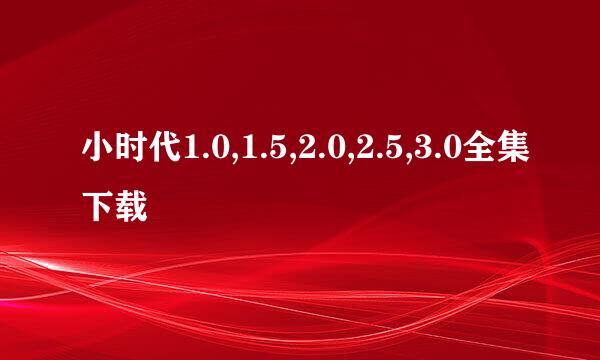 小时代1.0,1.5,2.0,2.5,3.0全集下载